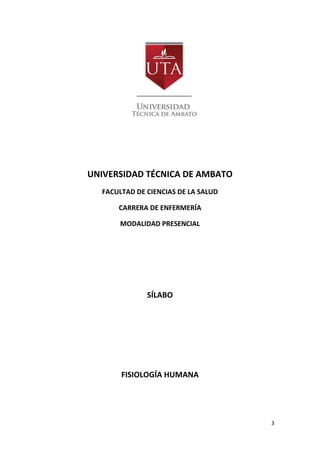 UTA

UNIVERSIDAD
TÉCNICA DE AMBATO

UNIVERSIDAD TÉCNICA DE AMBATO

FACULTAD DE CIENCIAS DE LA SALUD

CARRERA DE ENFERMERÍA

MODALIDAD PRESENCIAL

SÍLABO

FISIOLOGÍA HUMANA

3